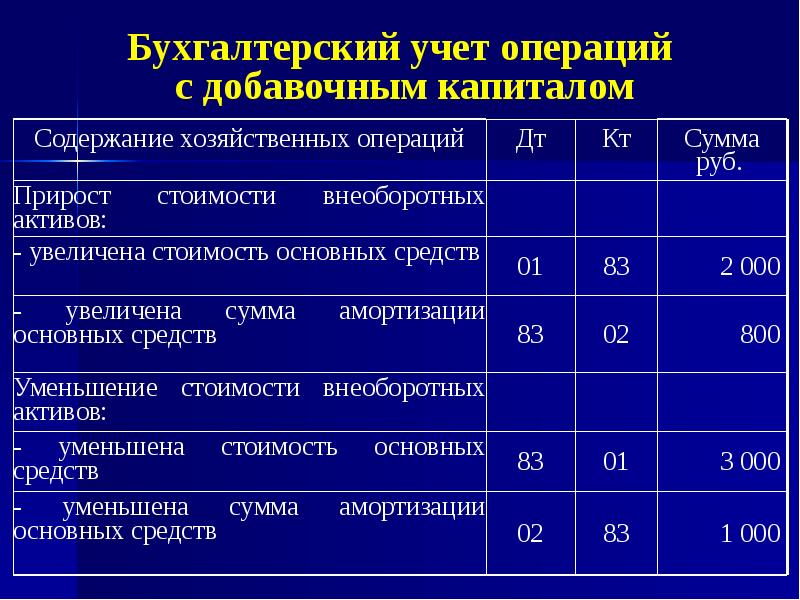 Бухгалтерский учет операций с добавочным капиталом

| Содержание хозяйственных операций | Дт | Кт | Сумма руб. |
|---|---|---|---|
| Прирост стоимости внеоборотных активов: | | | |
| - увеличена стоимость основных средств | 01 | 83 | 2 000 |
| - увеличена сумма амортизации основных средств | 83 | 02 | 800 |
| Уменьшение стоимости внеоборотных активов: | | | |
| - уменьшена стоимость основных средств | 83 | 01 | 3 000 |
| - уменьшена сумма амортизации основных средств | 02 | 83 | 1 000 |